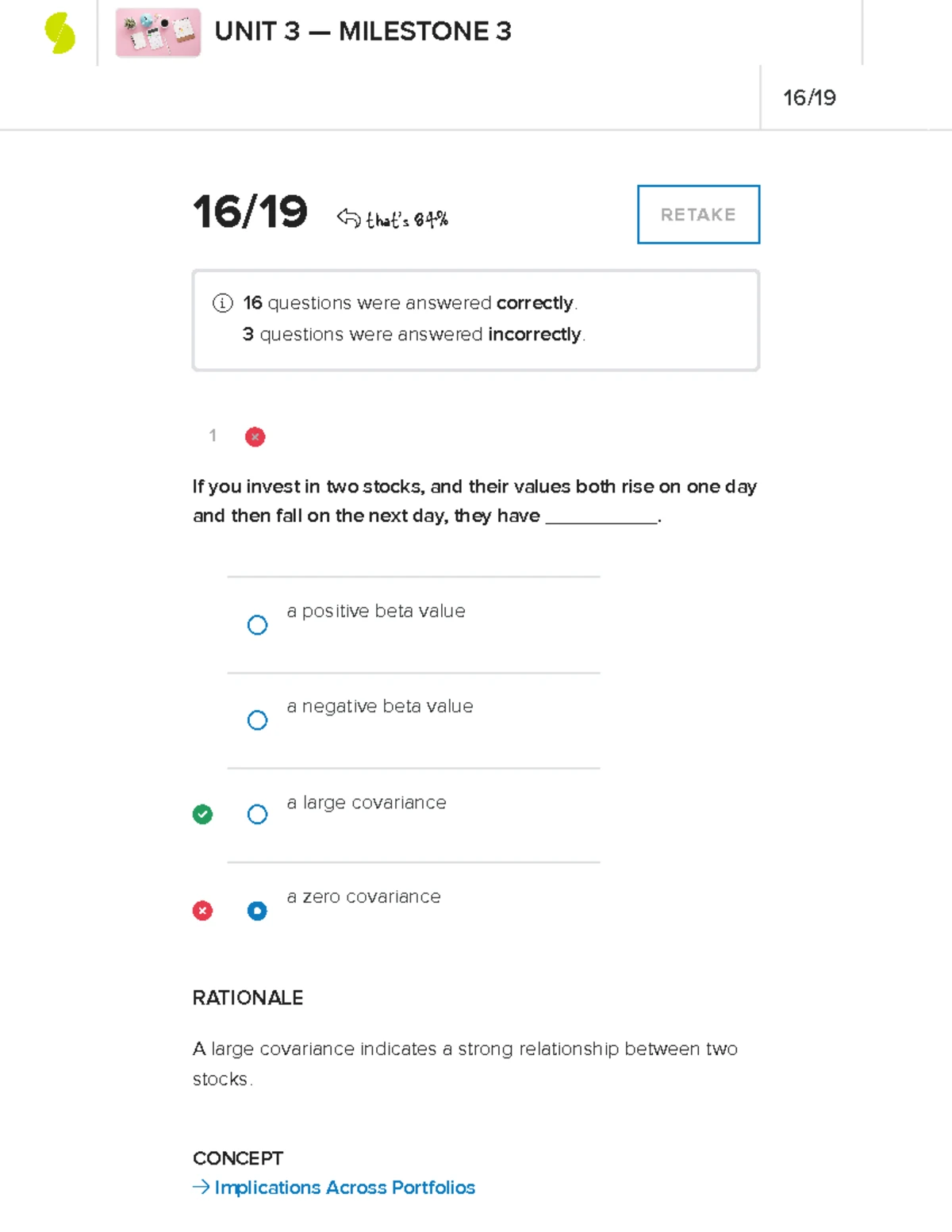 UNIT 3 — MILESTONE 3

16/19

16/19 that's 84%

RETAKE

16 questions were answered correctly.
3 questions were answered incorrectly.

1

If you invest in two stocks, and their values both rise on one day and then fall on the next day, they have ____.

a positive beta value

a negative beta value

a large covariance

a zero covariance

RATIONALE

A large covariance indicates a strong relationship between two stocks.

CONCEPT
→ Implications Across Portfolios